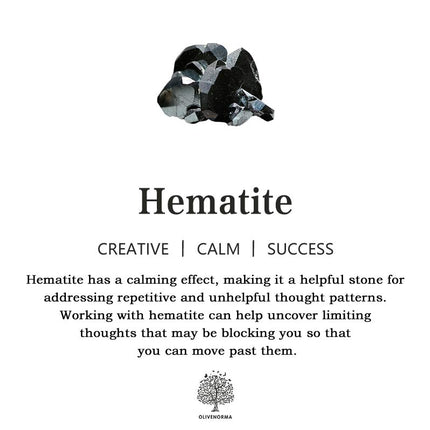 Hematite

CREATIVE | CALM | SUCCESS

Hematite has a calming effect, making it a helpful stone for addressing repetitive and unhelpful thought patterns. Working with hematite can help uncover limiting thoughts that may be blocking you so that you can move past them.

OLIVENORMA